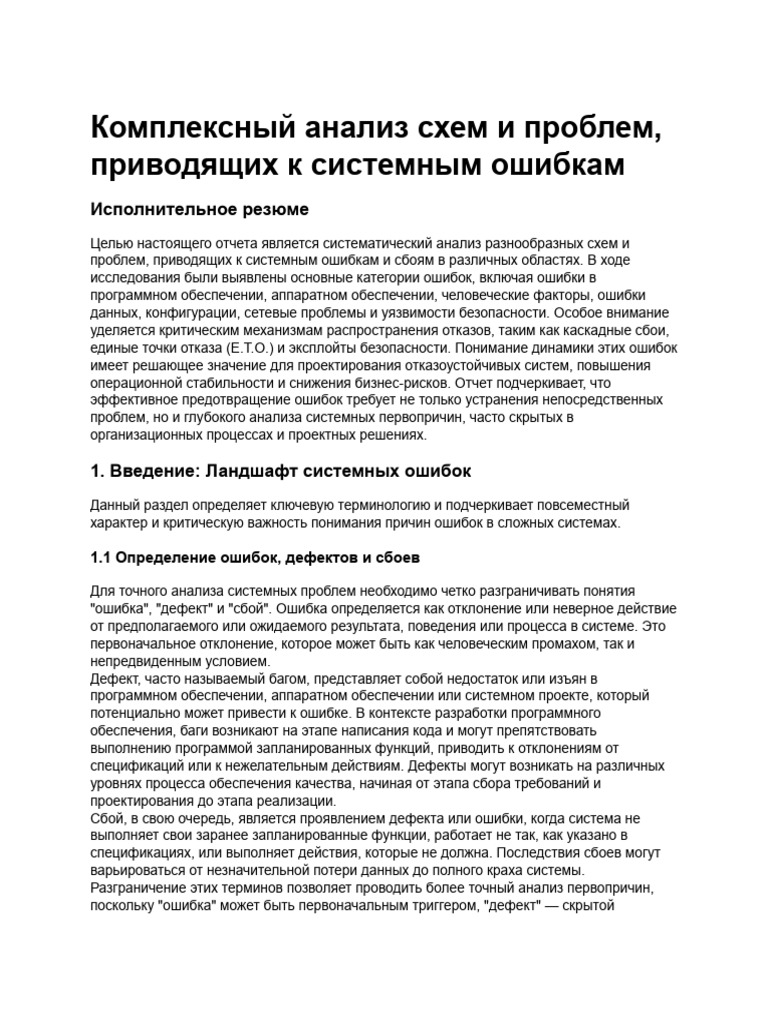 Комплексный анализ схем и проблем, приводящих к системным ошибкам

Исполнительное резюме

Целью настоящего отчета является систематический анализ разнообразных схем и проблем, приводящих к системным ошибкам и сбоям в различных областях. В ходе исследования были выявлены основные категории ошибок, включая ошибки в программном обеспечении, аппаратном обеспечении, человеческие факторы, ошибки данных, конфигурации, сетевые проблемы и уязвимости безопасности. Особое внимание уделяется критическим механизмам распространения отказов, таким как каскадные сбои, единые точки отказа (Е.Т.О.) и эксплойты безопасности. Понимание динамики этих ошибок имеет решающее значение для проектирования отказоустойчивых систем, повышения операционной стабильности и снижения бизнес-рисков. Отчет подчеркивает, что эффективное предотвращение ошибок требует не только устранения непосредственных проблем, но и глубокого анализа системных первопричин, часто скрытых в организационных процессах и проектных решениях.

1. Введение: Ландшафт системных ошибок

Данный раздел определяет ключевую терминологию и подчеркивает повсеместный характер и критическую важность понимания причин ошибок в сложных системах.

1.1 Определение ошибок, дефектов и сбоев

Для точного анализа системных проблем необходимо четко разграничивать понятия "ошибка", "дефект" и "сбой". Ошибка определяется как отклонение или неверное действие от предполагаемого или ожидаемого результата, поведения или процесса в системе. Это первоначальное отклонение, которое может быть как человеческим промахом, так и непредвиденным условием.
Дефект, часто называемый багом, представляет собой недостаток или изъян в программном обеспечении, аппаратном обеспечении или системном проекте, который потенциально может привести к ошибке. В контексте разработки программного обеспечения, баги возникают на этапе написания кода и могут препятствовать выполнению программой запланированных функций, приводить к отклонениям от спецификаций или к нежелательным действиям. Дефекты могут возникать на различных уровнях процесса обеспечения качества, начиная от этапа сбора требований и проектирования до этапа реализации.
Сбой, в свою очередь, является проявлением дефекта или ошибки, когда система не выполняет свои заранее запланированные функции, работает не так, как указано в спецификациях, или выполняет действия, которые не должна. Последствия сбоев могут варьироваться от незначительной потери данных до полного краха системы.
Разграничение этих терминов позволяет проводить более точный анализ первопричин, поскольку "ошибка" может быть первоначальным триггером, "дефект" — скрытой